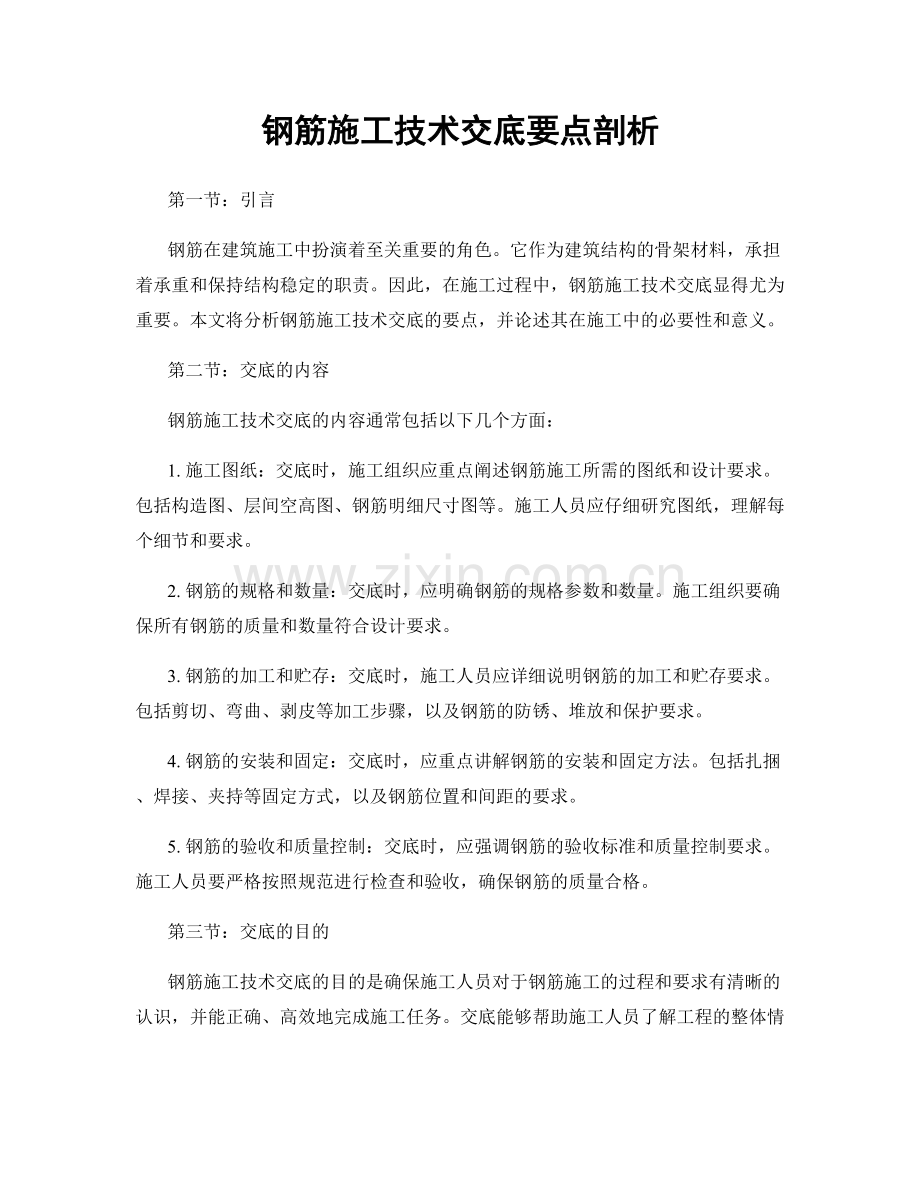 钢筋施工技术交底要点剖析

第一节：引言

钢筋在建筑施工中扮演着至关重要的角色。它作为建筑结构的骨架材料，承担着承重和保持结构稳定的职责。因此，在施工过程中，钢筋施工技术交底显得尤为重要。本文将分析钢筋施工技术交底的要点，并论述其在施工中的必要性和意义。

第二节：交底的内容

钢筋施工技术交底的内容通常包括以下几个方面：

1.施工图纸：交底时，施工组织应重点阐述钢筋施工所需的图纸和设计要求。包括构造图、层间空高图、钢筋明细尺寸图等。施工人员应仔细研究图纸，理解每个细节和要求。

2.钢筋的规格和数量：交底时，应明确钢筋的规格参数和数量。施工组织要确保所有钢筋的质量和数量符合设计要求。

3.钢筋的加工和贮存：交底时，施工人员应详细说明钢筋的加工和贮存要求。包括剪切、弯曲、剥皮等加工步骤，以及钢筋的防锈、堆放和保护要求。

4.钢筋的安装和固定：交底时，应重点讲解钢筋的安装和固定方法。包括扎捆、焊接、夹持等固定方式，以及钢筋位置和间距的要求。

5.钢筋的验收和质量控制：交底时，应强调钢筋的验收标准和质量控制要求。施工人员要严格按照规范进行检查和验收，确保钢筋的质量合格。

第三节：交底的目的

钢筋施工技术交底的目的是确保施工人员对于钢筋施工的过程和要求有清晰的认识，并能正确、高效地完成施工任务。交底能够帮助施工人员了解工程的整体情

www.zixin.com.cn